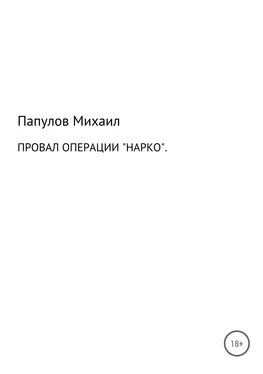 Папулов Михаил

ПРОВАЛ ОПЕРАЦИИ "НАРКО".

18+